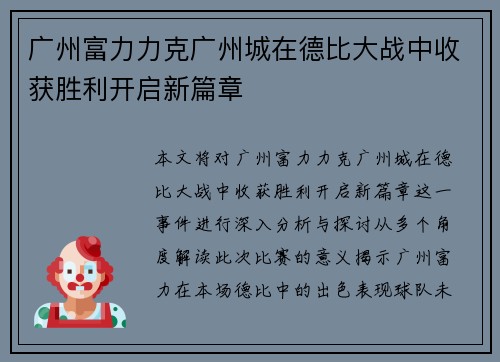 广州富力力克广州城在德比大战中收获胜利开启新篇章

本文将对广州富力力克广州城在德比大战中收获胜利开启新篇章这一事件进行深入分析与探讨从多个角度解读此次比赛的意义揭示广州富力在本场德比中的出色表现球队未